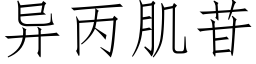 异丙肌苷